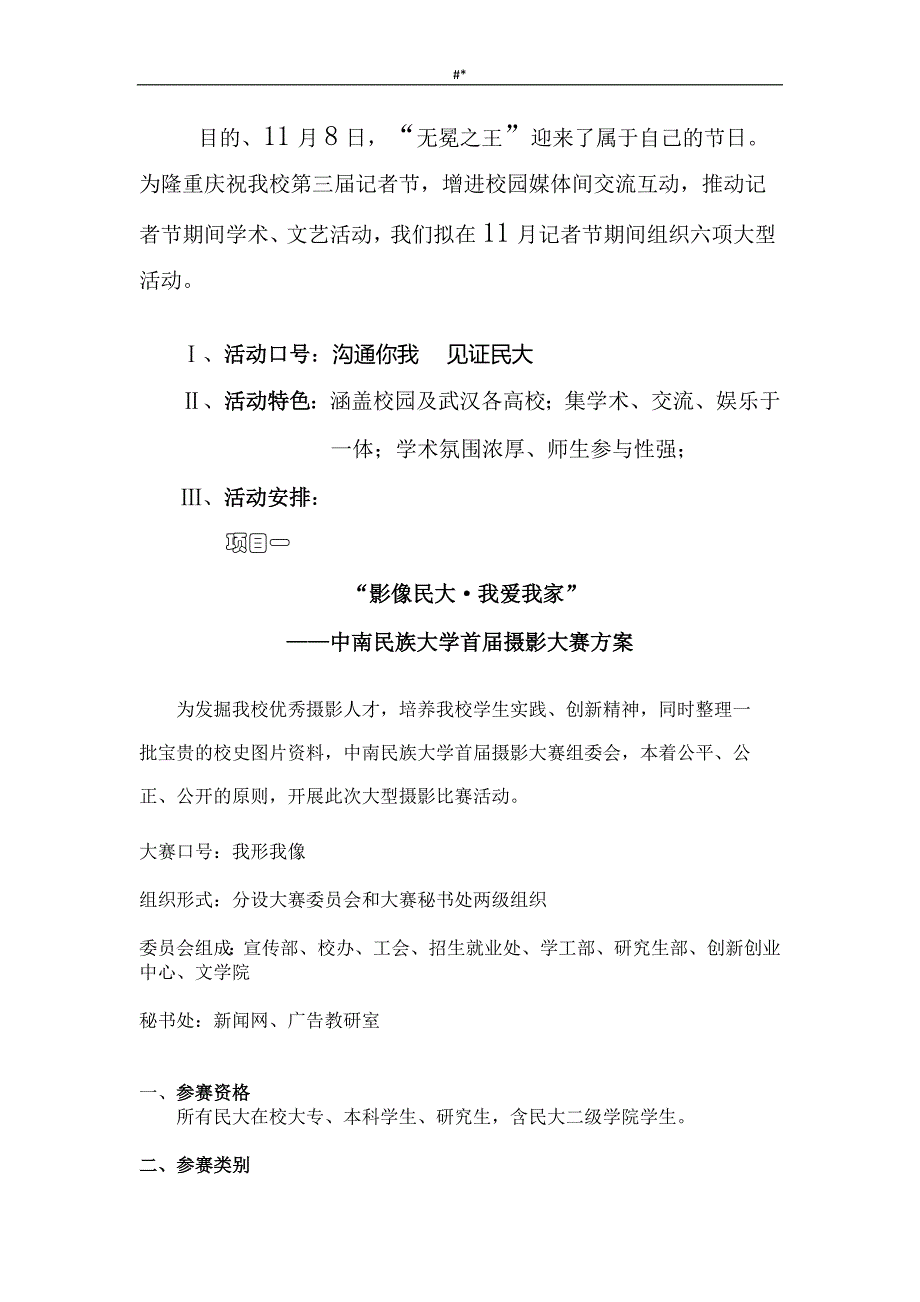 #*

目的、11月8日，“无冕之王”迎来了属于自己的节日。为隆重庆祝我校第三届记者节，增进校园媒体间交流互动，推动记者节期间学术、文艺活动，我们拟在11月记者节期间组织六项大型活动。

Ⅰ、活动口号：沟通你我　见证民大

Ⅱ、活动特色：涵盖校园及武汉各高校；集学术、交流、娱乐于一体；学术氛围浓厚、师生参与性强；

Ⅲ、活动安排：

项目一

“影像民大·我爱我家”

——中南民族大学首届摄影大赛方案

为发掘我校优秀摄影人才，培养我校学生实践、创新精神，同时整理一批宝贵的校史图片资料，中南民族大学首届摄影大赛组委会，本着公平、公正、公开的原则，开展此次大型摄影比赛活动。

大赛口号：我形我像

组织形式：分设大赛委员会和大赛秘书处两级组织

委员会组成：宣传部、校办、工会、招生就业处、学工部、研究生部、创新创业中心、文学院

秘书处：新闻网、广告教研室

一、参赛资格

所有民大在校大专、本科学生、研究生，含民大二级学院学生。

二、参赛类别